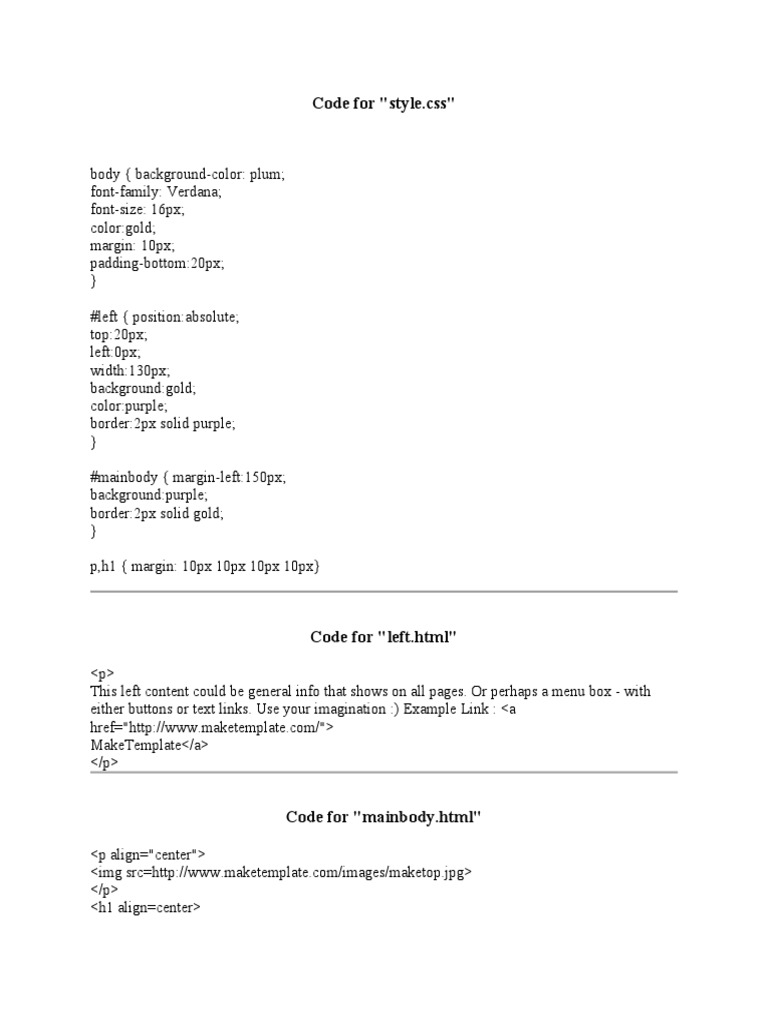 Code for "style.css"

body { background-color: plum;
font-family: Verdana;
font-size: 16px;
color:gold;
margin: 10px;
padding-bottom:20px;
}

#left { position:absolute;
top:20px;
left:0px;
width:130px;
background:gold;
color:purple;
border:2px solid purple;
}

#mainbody { margin-left:150px;
background:purple;
border:2px solid gold;
}

p,h1 { margin: 10px 10px 10px 10px}

Code for "left.html"

<p>
This left content could be general info that shows on all pages. Or perhaps a menu box - with either buttons or text links. Use your imagination :) Example Link : <a href="http://www.maketemplate.com/">
MakeTemplate</a>
</p>

Code for "mainbody.html"

<p align="center">
<img src=http://www.maketemplate.com/images/maketop.jpg>
</p>
<h1 align=center>